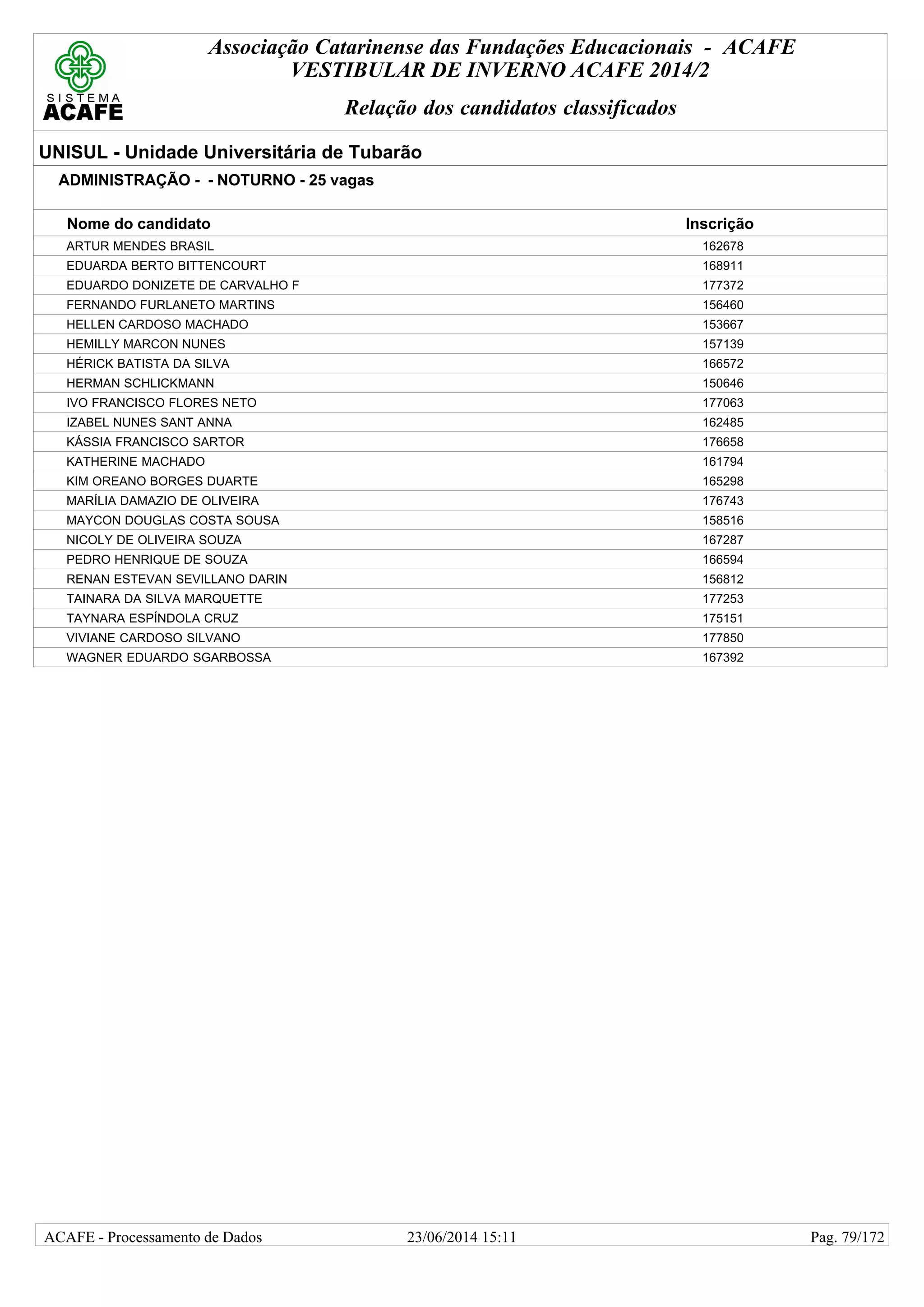 SISTEMA ACAFE

Associação Catarinense das Fundações Educacionais - ACAFE
VESTIBULAR DE INVERNO ACAFE 2014/2

Relação dos candidatos classificados

UNISUL - Unidade Universitária de Tubarão

ADMINISTRAÇÃO - - NOTURNO - 25 vagas

| Nome do candidato | Inscrição |
|---|---|
| ARTUR MENDES BRASIL | 162678 |
| EDUARDA BERTO BITTENCOURT | 168911 |
| EDUARDO DONIZETE DE CARVALHO F | 177372 |
| FERNANDO FURLANETO MARTINS | 156460 |
| HELLEN CARDOSO MACHADO | 153667 |
| HEMILLY MARCON NUNES | 157139 |
| HÉRICK BATISTA DA SILVA | 166572 |
| HERMAN SCHLICKMANN | 150646 |
| IVO FRANCISCO FLORES NETO | 177063 |
| IZABEL NUNES SANT ANNA | 162485 |
| KÁSSIA FRANCISCO SARTOR | 176658 |
| KATHERINE MACHADO | 161794 |
| KIM OREANO BORGES DUARTE | 165298 |
| MARÍLIA DAMAZIO DE OLIVEIRA | 176743 |
| MAYCON DOUGLAS COSTA SOUSA | 158516 |
| NICOLY DE OLIVEIRA SOUZA | 167287 |
| PEDRO HENRIQUE DE SOUZA | 166594 |
| RENAN ESTEVAN SEVILLANO DARIN | 156812 |
| TAINARA DA SILVA MARQUETTE | 177253 |
| TAYNARA ESPÍNDOLA CRUZ | 175151 |
| VIVIANE CARDOSO SILVANO | 177850 |
| WAGNER EDUARDO SGARBOSSA | 167392 |

ACAFE - Processamento de Dados 23/06/2014 15:11 Pag. 79/172